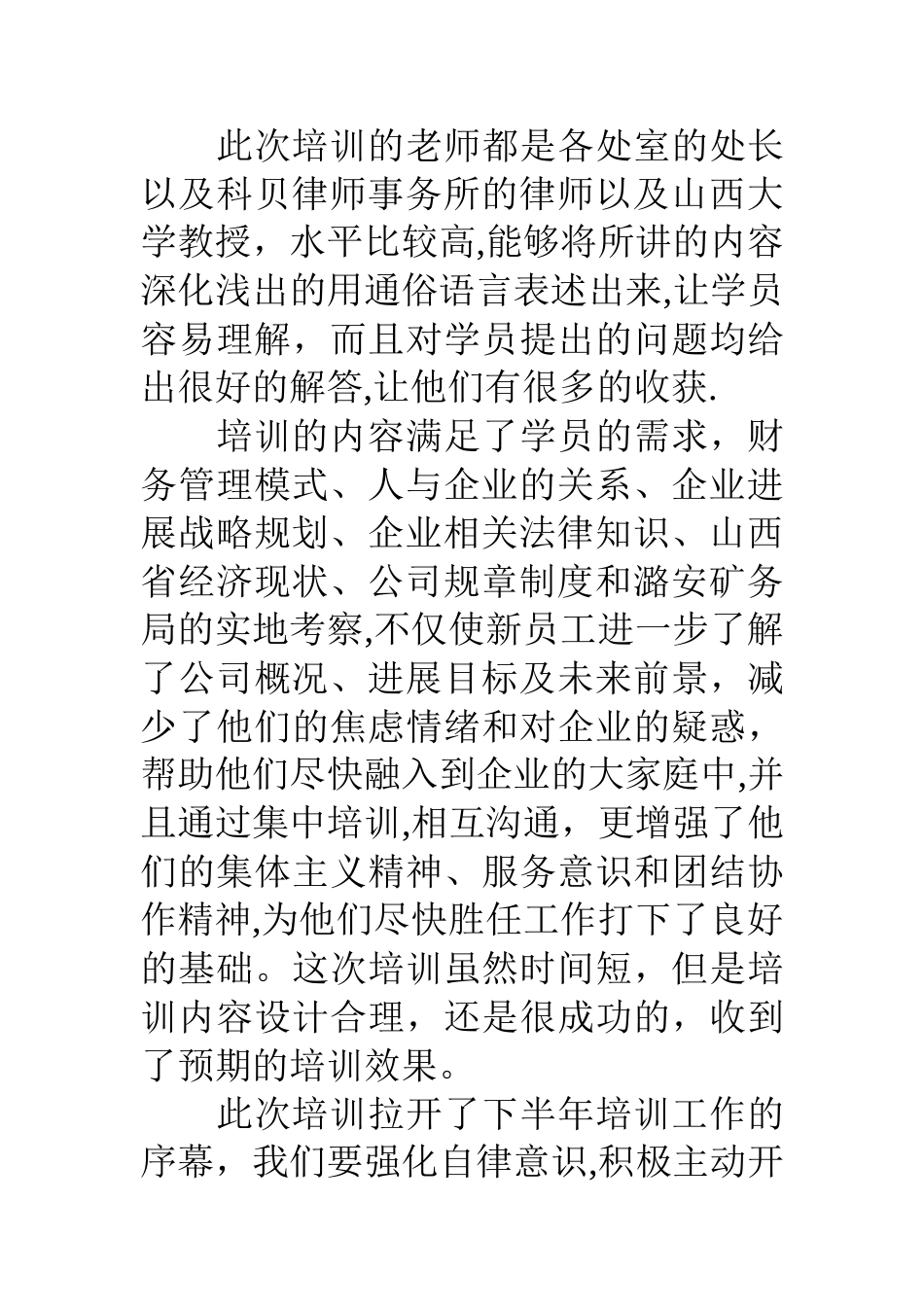 此次培训的老师都是各处室的处长以及科贝律师事务所的律师以及山西大学教授，水平比较高,能够将所讲的内容深化浅出的用通俗语言表述出来,让学员容易理解，而且对学员提出的问题均给出很好的解答,让他们有很多的收获.

培训的内容满足了学员的需求，财务管理模式、人与企业的关系、企业进展战略规划、企业相关法律知识、山西省经济现状、公司规章制度和潞安矿务局的实地考察,不仅使新员工进一步了解了公司概况、进展目标及未来前景，减少了他们的焦虑情绪和对企业的疑惑，帮助他们尽快融入到企业的大家庭中,并且通过集中培训,相互沟通，更增强了他们的集体主义精神、服务意识和团结协作精神,为他们尽快胜任工作打下了良好的基础。这次培训虽然时间短，但是培训内容设计合理，还是很成功的，收到了预期的培训效果。

此次培训拉开了下半年培训工作的序幕，我们要强化自律意识,积极主动开